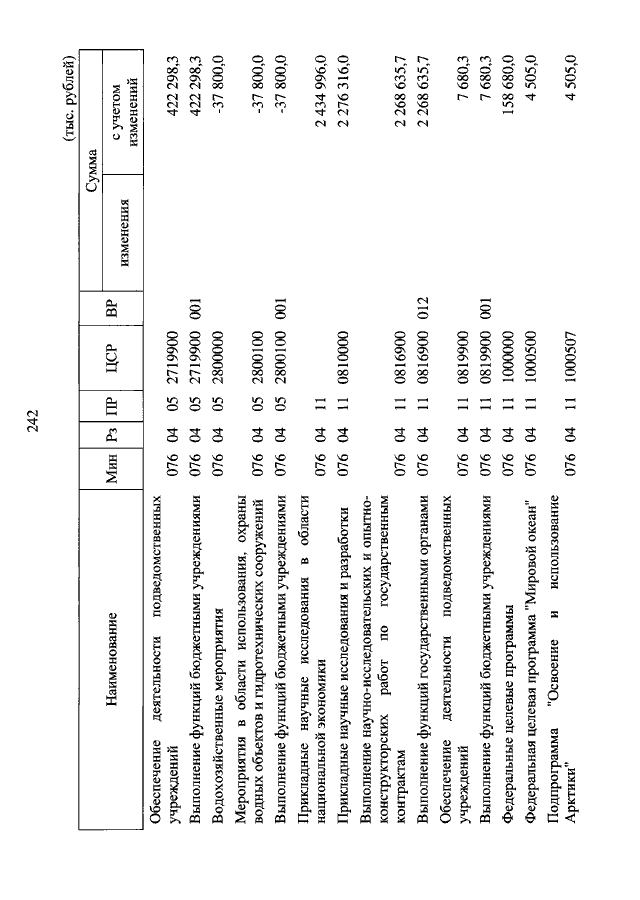 242

(тыс. рублей)

| Наименование | Мин | Рз | ПР | ЦСР | ВР | Сумма изменения | Сумма с учетом изменений |
|---|---|---|---|---|---|---|---|
| Обеспечение деятельности подведомственных учреждений | 076 | 04 | 05 | 2719900 | | | 422 298,3 |
| Выполнение функций бюджетными учреждениями | 076 | 04 | 05 | 2719900 | 001 | | 422 298,3 |
| Водохозяйственные мероприятия | 076 | 04 | 05 | 2800000 | | | -37 800,0 |
| Мероприятия в области использования, охраны водных объектов и гидротехнических сооружений | 076 | 04 | 05 | 2800100 | | | -37 800,0 |
| Выполнение функций бюджетными учреждениями | 076 | 04 | 05 | 2800100 | 001 | | -37 800,0 |
| Прикладные научные исследования в области национальной экономики | 076 | 04 | 11 | | | | 2 434 996,0 |
| Прикладные научные исследования и разработки | 076 | 04 | 11 | 0810000 | | | 2 276 316,0 |
| Выполнение научно-исследовательских и опытно-конструкторских работ по государственным контрактам | 076 | 04 | 11 | 0816900 | | | 2 268 635,7 |
| Выполнение функций государственными органами | 076 | 04 | 11 | 0816900 | 012 | | 2 268 635,7 |
| Обеспечение деятельности подведомственных учреждений | 076 | 04 | 11 | 0819900 | | | 7 680,3 |
| Выполнение функций бюджетными учреждениями | 076 | 04 | 11 | 0819900 | 001 | | 7 680,3 |
| Федеральные целевые программы | 076 | 04 | 11 | 1000000 | | | 158 680,0 |
| Федеральная целевая программа "Мировой океан" | 076 | 04 | 11 | 1000500 | | | 4 505,0 |
| Подпрограмма "Освоение и использование Арктики" | 076 | 04 | 11 | 1000507 | | | 4 505,0 |